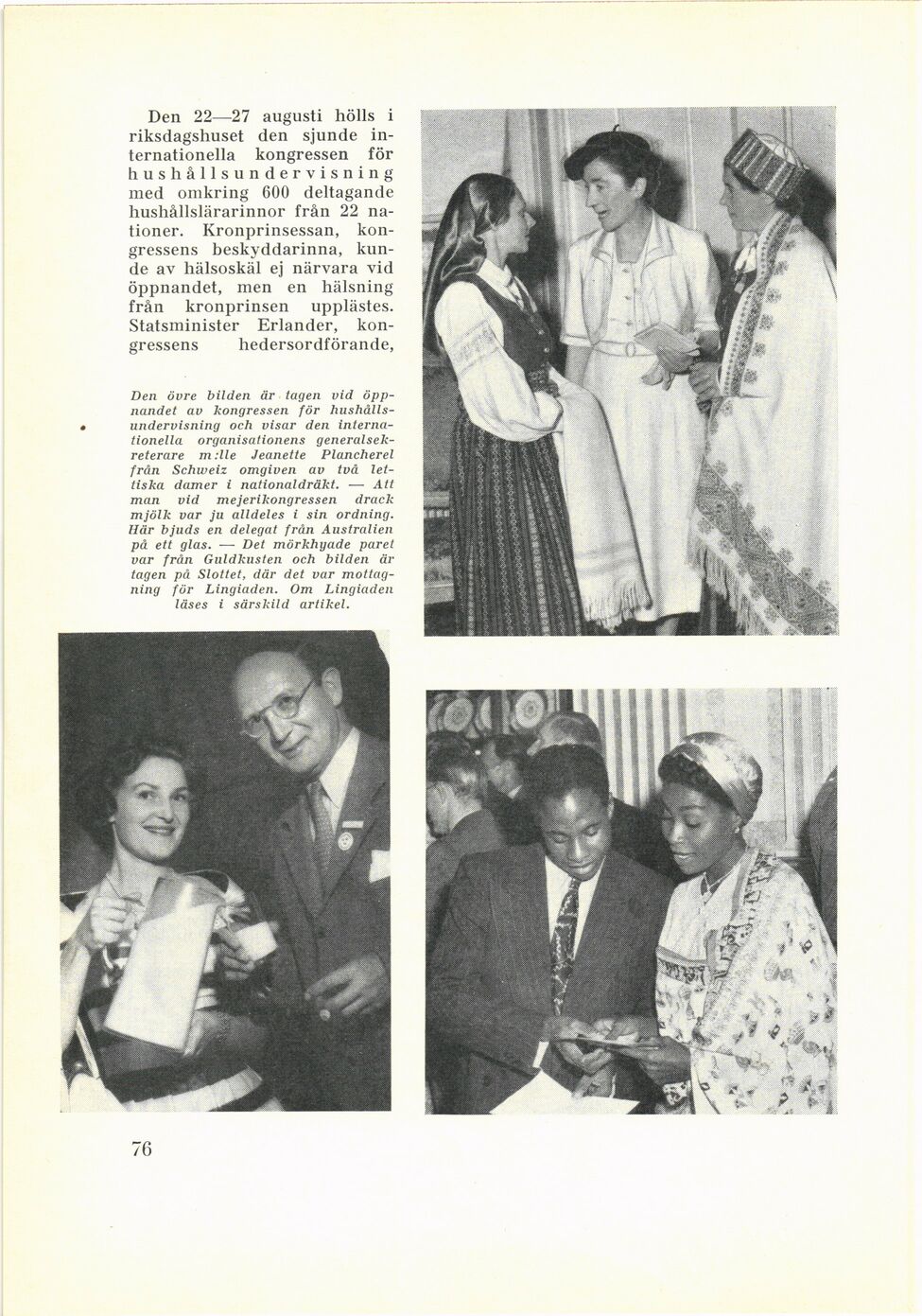 Den 22—27 augusti hölls i riksdagshuset den sjunde internationella kongressen för hushållsundervisning med omkring 600 deltagande hushållslärarinnor från 22 nationer. Kronprinsessan, kongressens beskyddarinna, kunde av hälsoskäl ej närvara vid öppnandet, men en hälsning från kronprinsen upplästes. Statsminister Erlander, kongressens hedersordförande,

Den övre bilden är tagen vid öppnandet av kongressen för hushållsundervisning och visar den internationella organisationens generalsekreterare m:lle Jeanette Plancherel från Schweiz omgiven av två lettiska damer i nationaldräkt. — Att man vid mejerikongressen drack mjölk var ju alldeles i sin ordning. Här bjuds en delegat från Australien på ett glas. — Det mörkhyade paret var från Guldkusten och bilden är tagen på Slottet, där det var mottagning för Lingiaden. Om Lingiaden läses i särskild artikel.

76